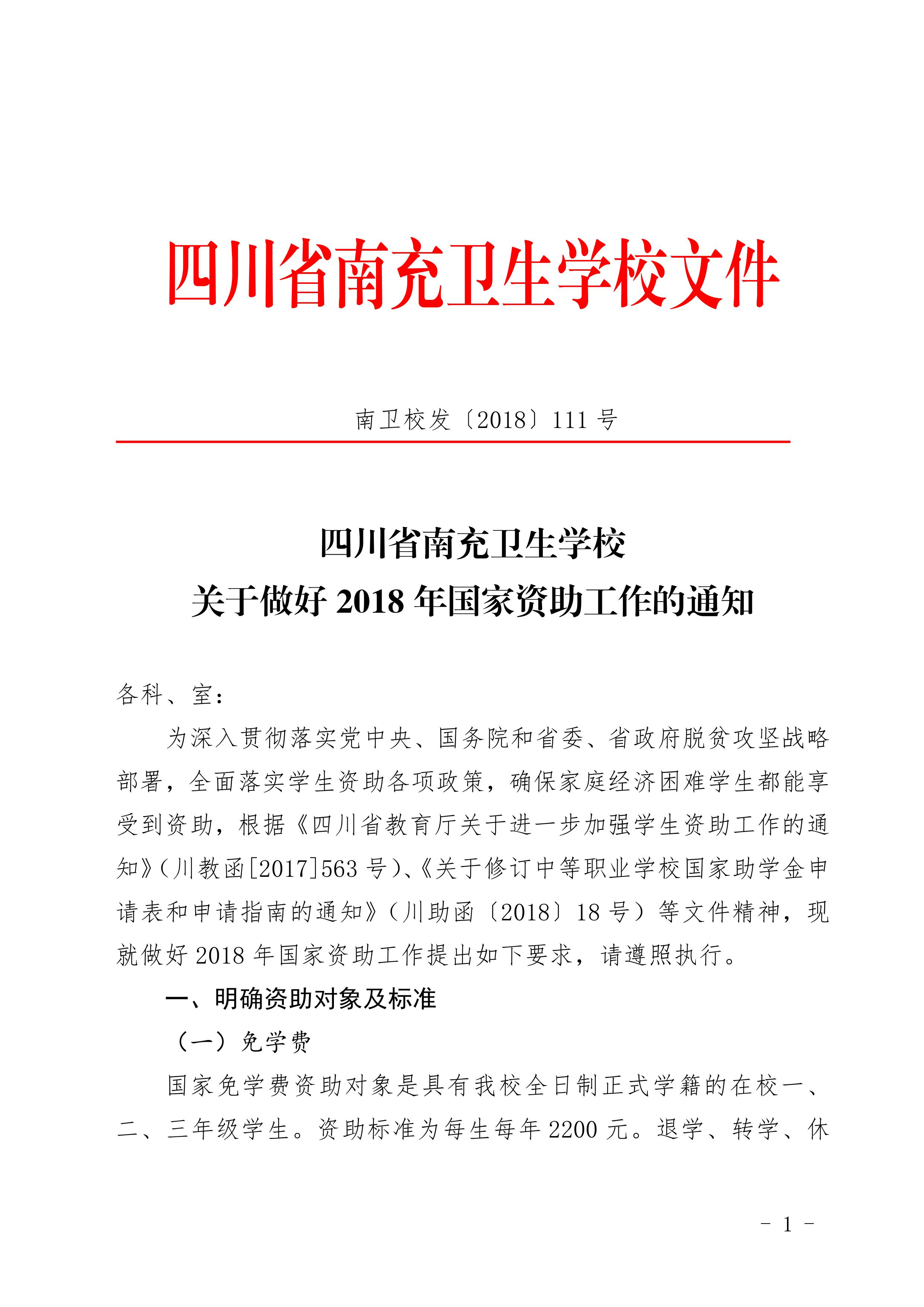 四川省南充卫生学校文件

南卫校发〔2018〕111 号

四川省南充卫生学校
关于做好 2018 年国家资助工作的通知

各科、室：

为深入贯彻落实党中央、国务院和省委、省政府脱贫攻坚战略部署，全面落实学生资助各项政策，确保家庭经济困难学生都能享受到资助，根据《四川省教育厅关于进一步加强学生资助工作的通知》（川教函[2017]563 号）、《关于修订中等职业学校国家助学金申请表和申请指南的通知》（川助函〔2018〕18 号）等文件精神，现就做好 2018 年国家资助工作提出如下要求，请遵照执行。

一、明确资助对象及标准

（一）免学费

国家免学费资助对象是具有我校全日制正式学籍的在校一、二、三年级学生。资助标准为每生每年 2200 元。退学、转学、休

- 1 -